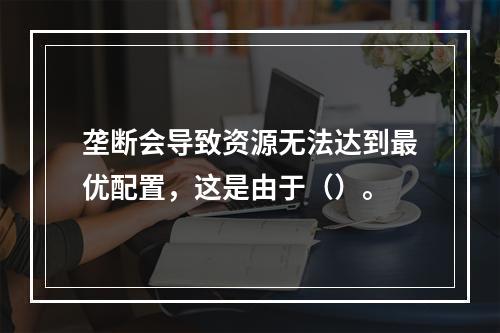 垄断会导致资源无法达到最优配置，这是由于（）。